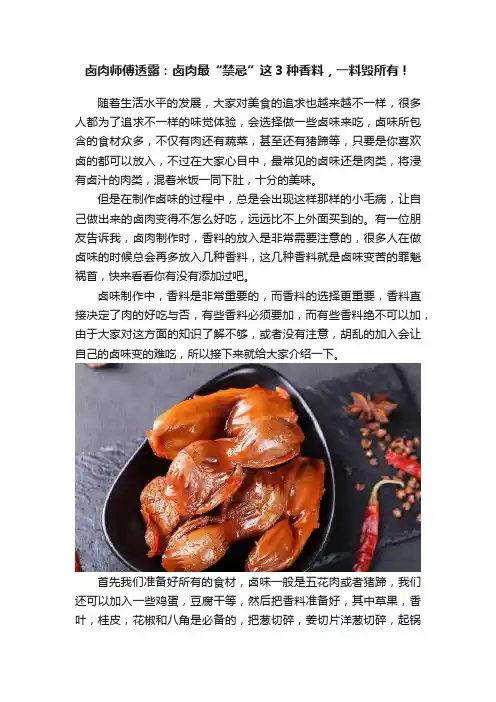 卤肉师傅透露：卤肉最“禁忌”这3种香料，一料毁所有！

随着生活水平的发展，大家对美食的追求也越来越不一样，很多人都为了追求不一样的味觉体验，会选择做一些卤味来吃，卤味所包含的食材众多，不仅有肉还有蔬菜，甚至还有猪蹄等，只要是你喜欢卤的都可以放入，不过在大家心目中，最常见的卤味还是肉类，将浸有卤汁的肉类，混着米饭一同下肚，十分的美味。

但是在制作卤味的过程中，总是会出现这样那样的小毛病，让自己做出来的卤肉变得不怎么好吃，远远比不上外面买到的。有一位朋友告诉我，卤肉制作时，香料的放入是非常需要注意的，很多人在做卤味的时候总会再多放入几种香料，这几种香料就是卤味变苦的罪魁祸首，快来看看你有没有添加过吧。

卤味制作中，香料是非常重要的，而香料的选择更重要，香料直接决定了肉的好吃与否，有些香料必须要加，而有些香料绝不可以加，由于大家对这方面的知识了解不够，或者没有注意，胡乱的加入会让自己的卤味变的难吃，所以接下来就给大家介绍一下。

首先我们准备好所有的食材，卤味一般是五花肉或者猪蹄，我们还可以加入一些鸡蛋，豆腐干等，然后把香料准备好，其中草果，香叶，桂皮，花椒和八角是必备的，把葱切碎，姜切片洋葱切碎，起锅